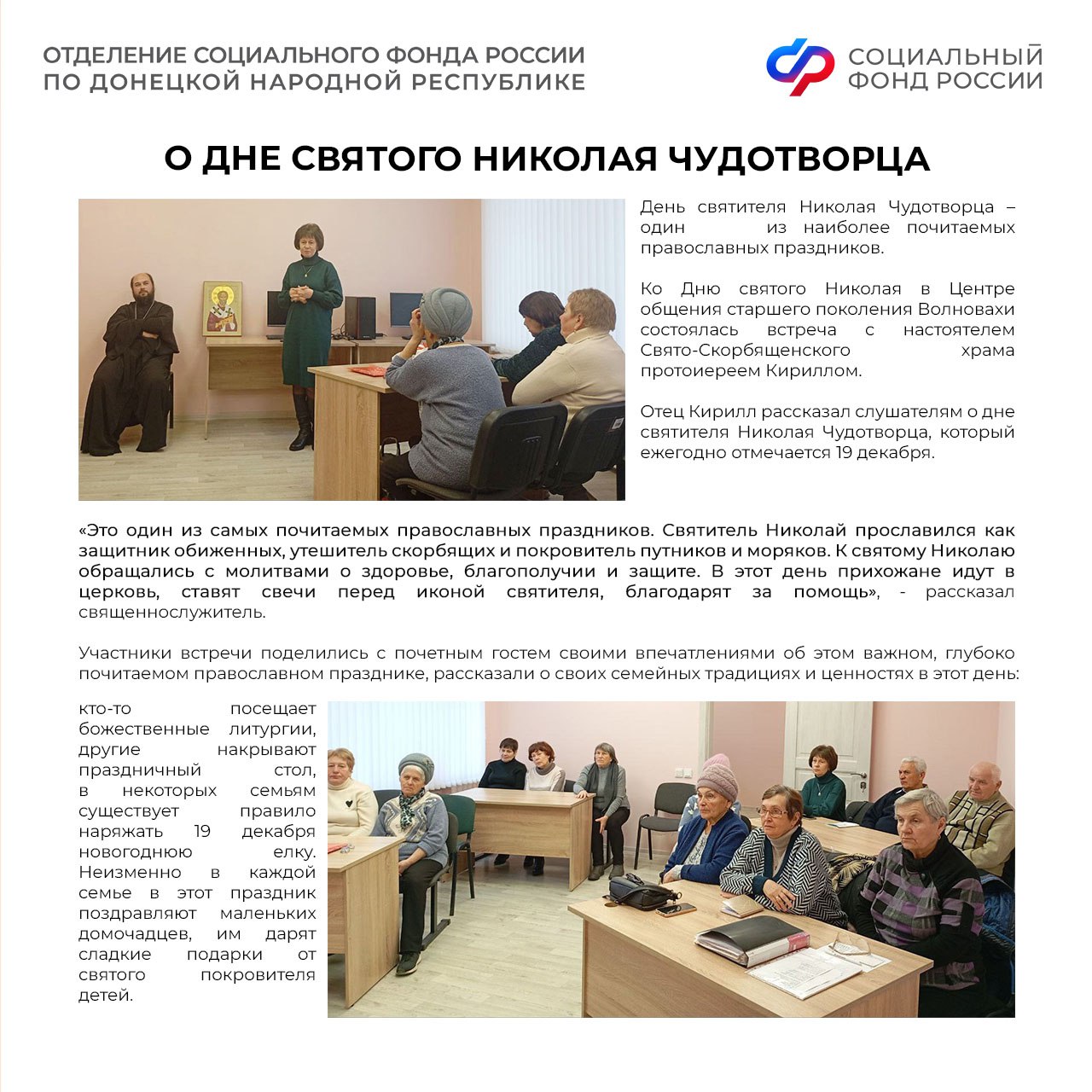 ОТДЕЛЕНИЕ СОЦИАЛЬНОГО ФОНДА РОССИИ
ПО ДОНЕЦКОЙ НАРОДНОЙ РЕСПУБЛИКЕ

СОЦИАЛЬНЫЙ
ФОНД РОССИИ

О ДНЕ СВЯТОГО НИКОЛАЯ ЧУДОТВОРЦА

День святителя Николая Чудотворца – один из наиболее почитаемых православных праздников.

Ко Дню святого Николая в Центре общения старшего поколения Волновахи состоялась встреча с настоятелем Свято-Скорбященского храма протоиереем Кириллом.

Отец Кирилл рассказал слушателям о дне святителя Николая Чудотворца, который ежегодно отмечается 19 декабря.

«Это один из самых почитаемых православных праздников. Святитель Николай прославился как защитник обиженных, утешитель скорбящих и покровитель путников и моряков. К святому Николаю обращались с молитвами о здоровье, благополучии и защите. В этот день прихожане идут в церковь, ставят свечи перед иконой святителя, благодарят за помощь», - рассказал священнослужитель.

Участники встречи поделились с почетным гостем своими впечатлениями об этом важном, глубоко почитаемом православном празднике, рассказали о своих семейных традициях и ценностях в этот день:

кто-то посещает божественные литургии, другие накрывают праздничный стол, в некоторых семьям существует правило наряжать 19 декабря новогоднюю елку. Неизменно в каждой семье в этот праздник поздравляют маленьких домочадцев, им дарят сладкие подарки от святого покровителя детей.